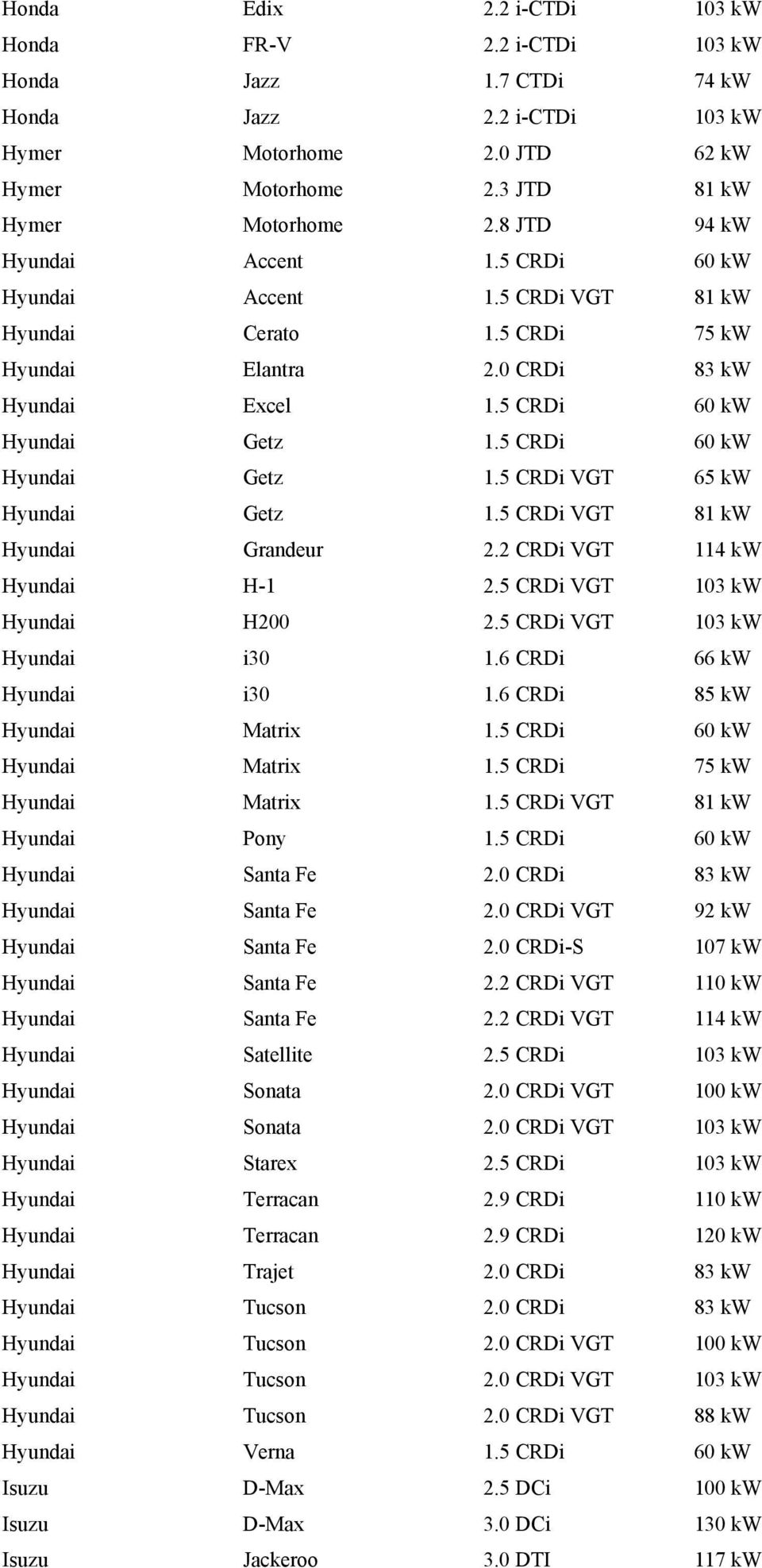 | | | | |
|---|---|---|---|
| Honda | Edix | 2.2 i-CTDi | 103 kW |
| Honda | FR-V | 2.2 i-CTDi | 103 kW |
| Honda | Jazz | 1.7 CTDi | 74 kW |
| Honda | Jazz | 2.2 i-CTDi | 103 kW |
| Hymer | Motorhome | 2.0 JTD | 62 kW |
| Hymer | Motorhome | 2.3 JTD | 81 kW |
| Hymer | Motorhome | 2.8 JTD | 94 kW |
| Hyundai | Accent | 1.5 CRDi | 60 kW |
| Hyundai | Accent | 1.5 CRDi VGT | 81 kW |
| Hyundai | Cerato | 1.5 CRDi | 75 kW |
| Hyundai | Elantra | 2.0 CRDi | 83 kW |
| Hyundai | Excel | 1.5 CRDi | 60 kW |
| Hyundai | Getz | 1.5 CRDi | 60 kW |
| Hyundai | Getz | 1.5 CRDi VGT | 65 kW |
| Hyundai | Getz | 1.5 CRDi VGT | 81 kW |
| Hyundai | Grandeur | 2.2 CRDi VGT | 114 kW |
| Hyundai | H-1 | 2.5 CRDi VGT | 103 kW |
| Hyundai | H200 | 2.5 CRDi VGT | 103 kW |
| Hyundai | i30 | 1.6 CRDi | 66 kW |
| Hyundai | i30 | 1.6 CRDi | 85 kW |
| Hyundai | Matrix | 1.5 CRDi | 60 kW |
| Hyundai | Matrix | 1.5 CRDi | 75 kW |
| Hyundai | Matrix | 1.5 CRDi VGT | 81 kW |
| Hyundai | Pony | 1.5 CRDi | 60 kW |
| Hyundai | Santa Fe | 2.0 CRDi | 83 kW |
| Hyundai | Santa Fe | 2.0 CRDi VGT | 92 kW |
| Hyundai | Santa Fe | 2.0 CRDi-S | 107 kW |
| Hyundai | Santa Fe | 2.2 CRDi VGT | 110 kW |
| Hyundai | Santa Fe | 2.2 CRDi VGT | 114 kW |
| Hyundai | Satellite | 2.5 CRDi | 103 kW |
| Hyundai | Sonata | 2.0 CRDi VGT | 100 kW |
| Hyundai | Sonata | 2.0 CRDi VGT | 103 kW |
| Hyundai | Starex | 2.5 CRDi | 103 kW |
| Hyundai | Terracan | 2.9 CRDi | 110 kW |
| Hyundai | Terracan | 2.9 CRDi | 120 kW |
| Hyundai | Trajet | 2.0 CRDi | 83 kW |
| Hyundai | Tucson | 2.0 CRDi | 83 kW |
| Hyundai | Tucson | 2.0 CRDi VGT | 100 kW |
| Hyundai | Tucson | 2.0 CRDi VGT | 103 kW |
| Hyundai | Tucson | 2.0 CRDi VGT | 88 kW |
| Hyundai | Verna | 1.5 CRDi | 60 kW |
| Isuzu | D-Max | 2.5 DCi | 100 kW |
| Isuzu | D-Max | 3.0 DCi | 130 kW |
| Isuzu | Jackeroo | 3.0 DTI | 117 kW |